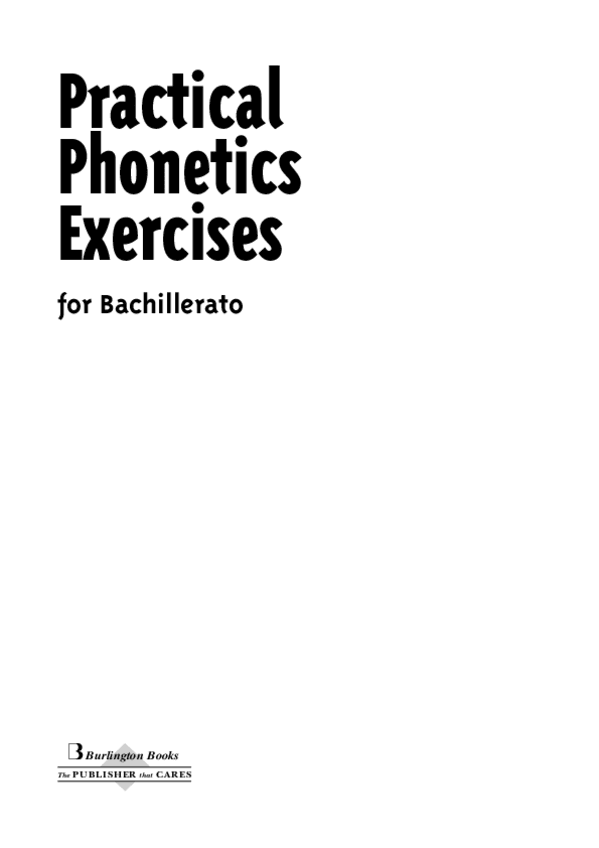 Practical Phonetics Exercises

for Bachillerato

B Burlington Books
The PUBLISHER that CARES